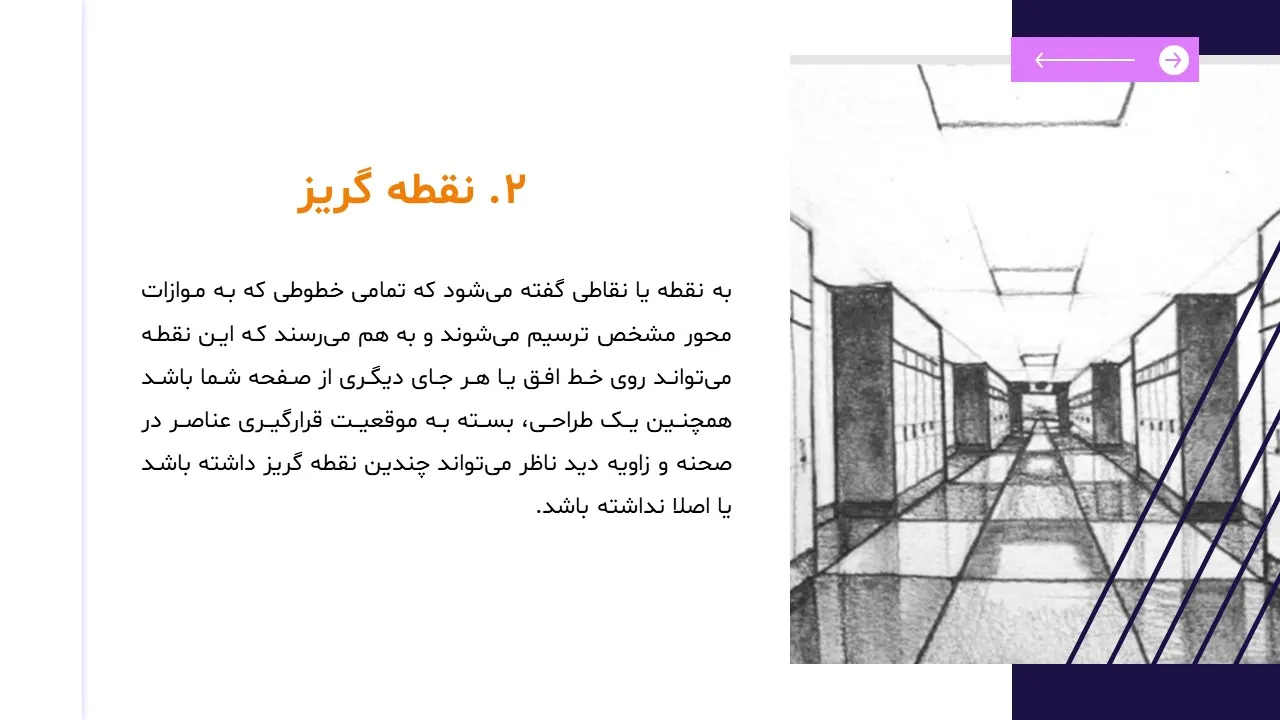 ۲. نقطه گریز

به نقطه یا نقاطی گفته می‌شود که تمامی خطوطی که به موازات محور مشخص ترسیم می‌شوند و به هم می‌رسند که این نقطه می‌تواند روی خط افق یا هر جای دیگری از صفحه شما باشد همچنین یک طراحی، بسته به موقعیت قرارگیری عناصر در صحنه و زاویه دید ناظر می‌تواند چندین نقطه گریز داشته باشد یا اصلا نداشته باشد.